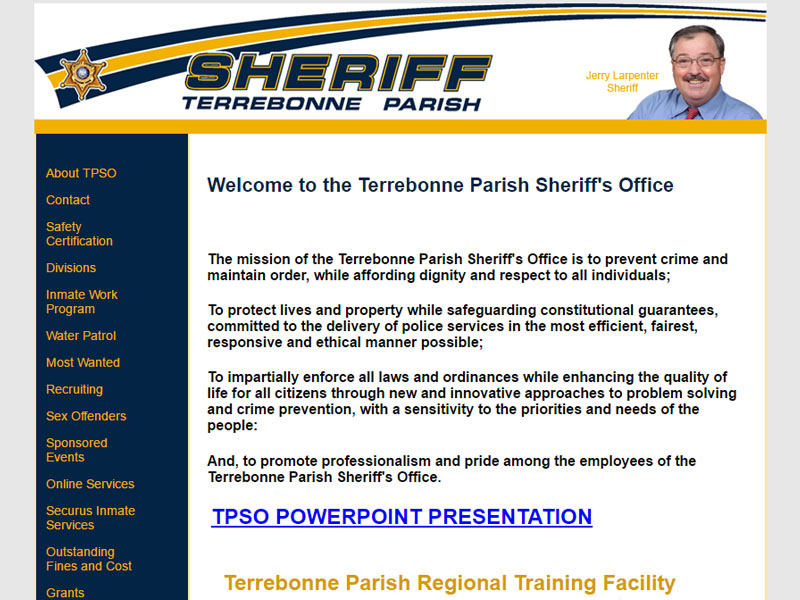 SHERIFF
TERREBONNE PARISH

Jerry Larpenter
Sheriff

About TPSO
Contact
Safety Certification
Divisions
Inmate Work Program
Water Patrol
Most Wanted
Recruiting
Sex Offenders
Sponsored Events
Online Services
Securus Inmate Services
Outstanding Fines and Cost
Grants

Welcome to the Terrebonne Parish Sheriff's Office

The mission of the Terrebonne Parish Sheriff's Office is to prevent crime and maintain order, while affording dignity and respect to all individuals;

To protect lives and property while safeguarding constitutional guarantees, committed to the delivery of police services in the most efficient, fairest, responsive and ethical manner possible;

To impartially enforce all laws and ordinances while enhancing the quality of life for all citizens through new and innovative approaches to problem solving and crime prevention, with a sensitivity to the priorities and needs of the people:

And, to promote professionalism and pride among the employees of the Terrebonne Parish Sheriff's Office.

TPSO POWERPOINT PRESENTATION

Terrebonne Parish Regional Training Facility